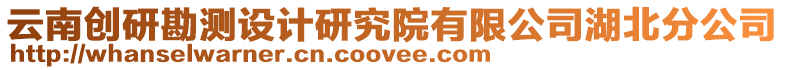 云南创研勘测设计研究院有限公司湖北分公司
http://whanselwarner.cn.coovee.com